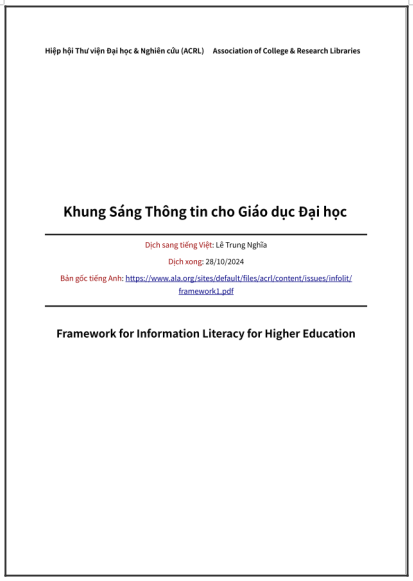 Hiệp hội Thư viện Đại học & Nghiên cứu (ACRL)     Association of College & Research Libraries

Khung Sáng Thông tin cho Giáo dục Đại học

Dịch sang tiếng Việt: Lê Trung Nghĩa

Dịch xong: 28/10/2024

Bản gốc tiếng Anh: https://www.ala.org/sites/default/files/acrl/content/issues/infolit/framework1.pdf

Framework for Information Literacy for Higher Education